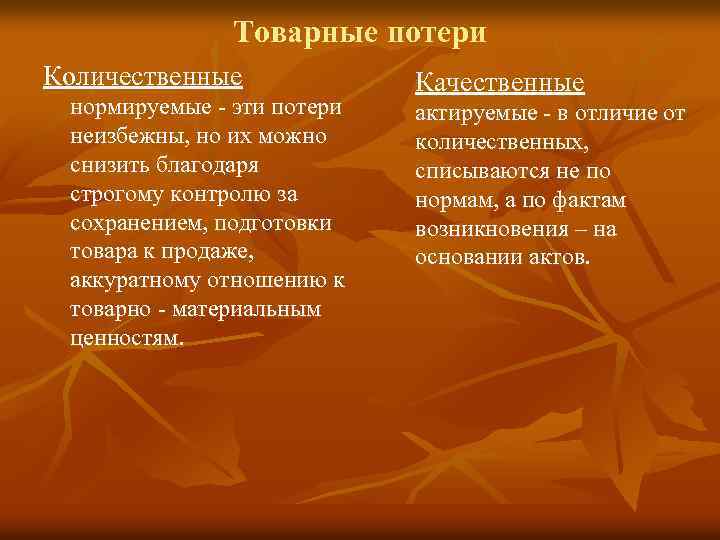 Товарные потери

Количественные
нормируемые - эти потери неизбежны, но их можно снизить благодаря строгому контролю за сохранением, подготовки товара к продаже, аккуратному отношению к товарно - материальным ценностям.

Качественные
актируемые - в отличие от количественных, списываются не по нормам, а по фактам возникновения – на основании актов.